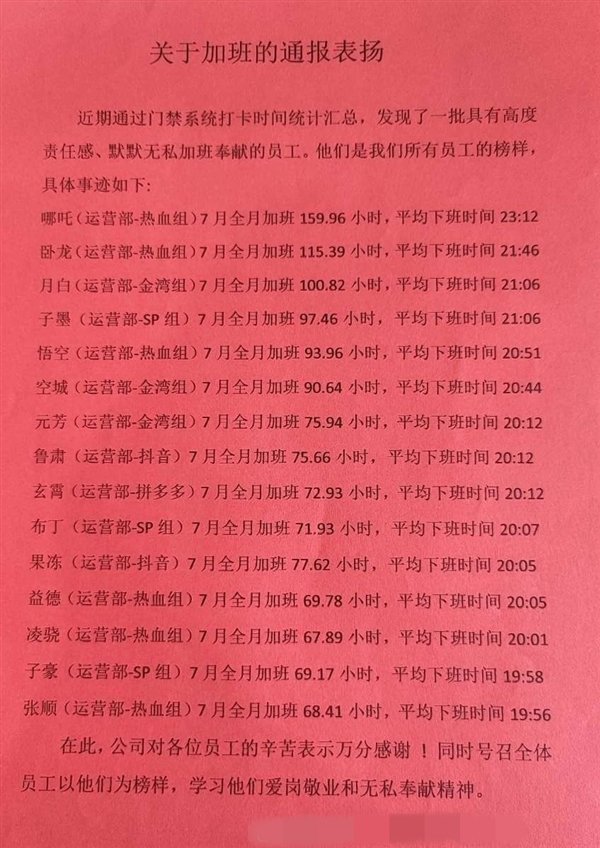 关于加班的通报表扬

近期通过门禁系统打卡时间统计汇总，发现了一批具有高度责任感、默默无私加班奉献的员工。他们是我们所有员工的榜样，具体事迹如下:

哪吒（运营部-热血组）7月全月加班159.96小时，平均下班时间23:12

卧龙（运营部-热血组）7月全月加班115.39小时，平均下班时间21:46

月白（运营部-金湾组）7月全月加班100.82小时，平均下班时间21:06

子墨（运营部-SP组）7月全月加班97.46小时，平均下班时间21:06

悟空（运营部-热血组）7月全月加班93.96小时，平均下班时间20:51

空城（运营部-金湾组）7月全月加班90.64小时，平均下班时间20:44

元芳（运营部-金湾组）7月全月加班75.94小时，平均下班时间20:12

鲁肃（运营部-抖音）7月全月加班75.66小时，平均下班时间20:12

玄霄（运营部-拼多多）7月全月加班72.93小时，平均下班时间20:12

布丁（运营部-SP组）7月全月加班71.93小时，平均下班时间20:07

果冻（运营部-抖音）7月全月加班77.62小时，平均下班时间20:05

益德（运营部-热血组）7月全月加班69.78小时，平均下班时间20:05

凌骁（运营部-热血组）7月全月加班67.89小时，平均下班时间20:01

子豪（运营部-SP组）7月全月加班69.17小时，平均下班时间19:58

张顺（运营部-热血组）7月全月加班68.41小时，平均下班时间19:56

在此，公司对各位员工的辛苦表示万分感谢！同时号召全体员工以他们为榜样，学习他们爱岗敬业和无私奉献精神。